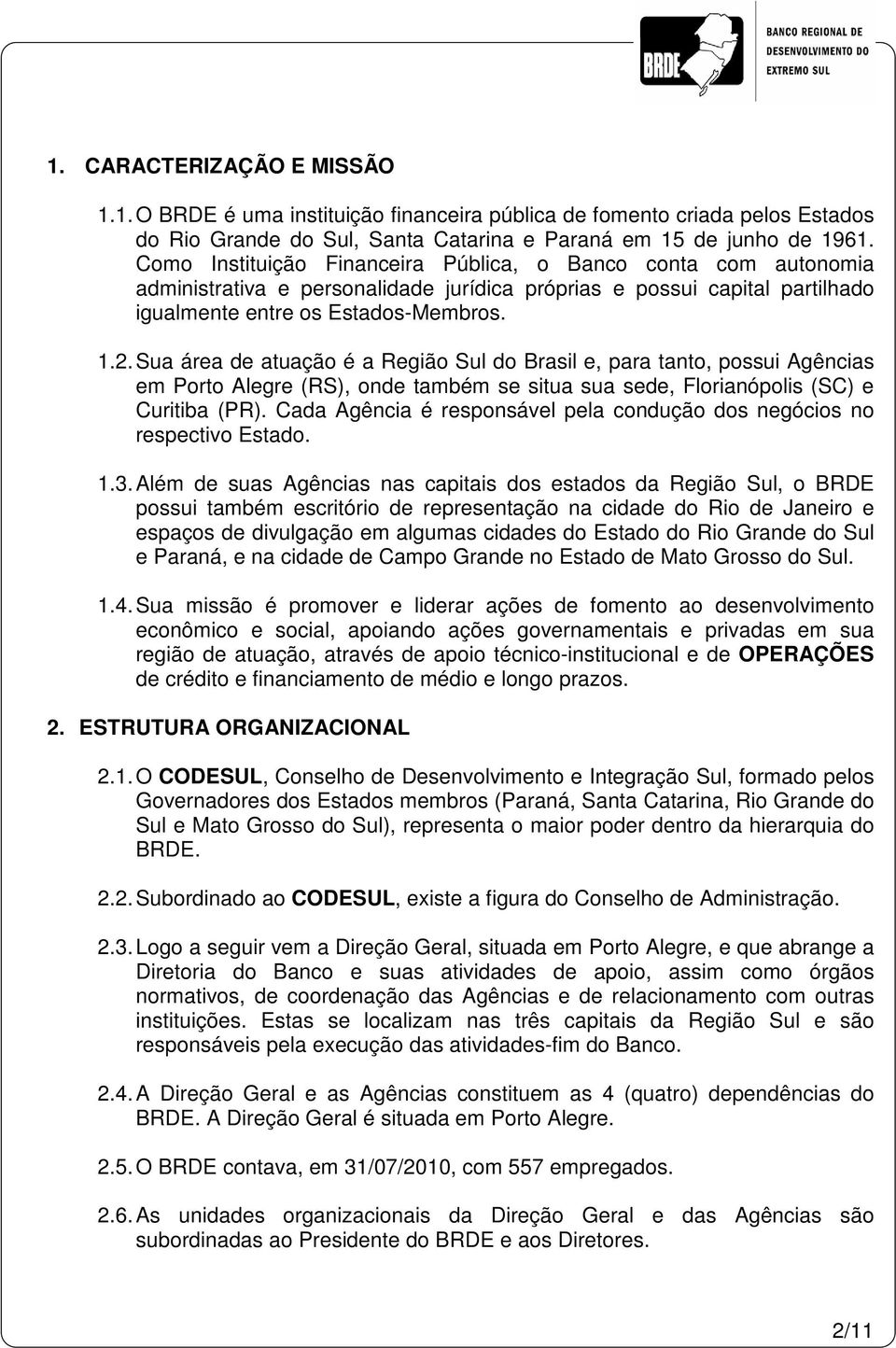 BRDE
BANCO REGIONAL DE DESENVOLVIMENTO DO EXTREMO SUL

1. CARACTERIZAÇÃO E MISSÃO

1.1. O BRDE é uma instituição financeira pública de fomento criada pelos Estados do Rio Grande do Sul, Santa Catarina e Paraná em 15 de junho de 1961. Como Instituição Financeira Pública, o Banco conta com autonomia administrativa e personalidade jurídica próprias e possui capital partilhado igualmente entre os Estados-Membros.

1.2. Sua área de atuação é a Região Sul do Brasil e, para tanto, possui Agências em Porto Alegre (RS), onde também se situa sua sede, Florianópolis (SC) e Curitiba (PR). Cada Agência é responsável pela condução dos negócios no respectivo Estado.

1.3. Além de suas Agências nas capitais dos estados da Região Sul, o BRDE possui também escritório de representação na cidade do Rio de Janeiro e espaços de divulgação em algumas cidades do Estado do Rio Grande do Sul e Paraná, e na cidade de Campo Grande no Estado de Mato Grosso do Sul.

1.4. Sua missão é promover e liderar ações de fomento ao desenvolvimento econômico e social, apoiando ações governamentais e privadas em sua região de atuação, através de apoio técnico-institucional e de OPERAÇÕES de crédito e financiamento de médio e longo prazos.

2. ESTRUTURA ORGANIZACIONAL

2.1. O CODESUL, Conselho de Desenvolvimento e Integração Sul, formado pelos Governadores dos Estados membros (Paraná, Santa Catarina, Rio Grande do Sul e Mato Grosso do Sul), representa o maior poder dentro da hierarquia do BRDE.

2.2. Subordinado ao CODESUL, existe a figura do Conselho de Administração.

2.3. Logo a seguir vem a Direção Geral, situada em Porto Alegre, e que abrange a Diretoria do Banco e suas atividades de apoio, assim como órgãos normativos, de coordenação das Agências e de relacionamento com outras instituições. Estas se localizam nas três capitais da Região Sul e são responsáveis pela execução das atividades-fim do Banco.

2.4. A Direção Geral e as Agências constituem as 4 (quatro) dependências do BRDE. A Direção Geral é situada em Porto Alegre.

2.5. O BRDE contava, em 31/07/2010, com 557 empregados.

2.6. As unidades organizacionais da Direção Geral e das Agências são subordinadas ao Presidente do BRDE e aos Diretores.

2/11